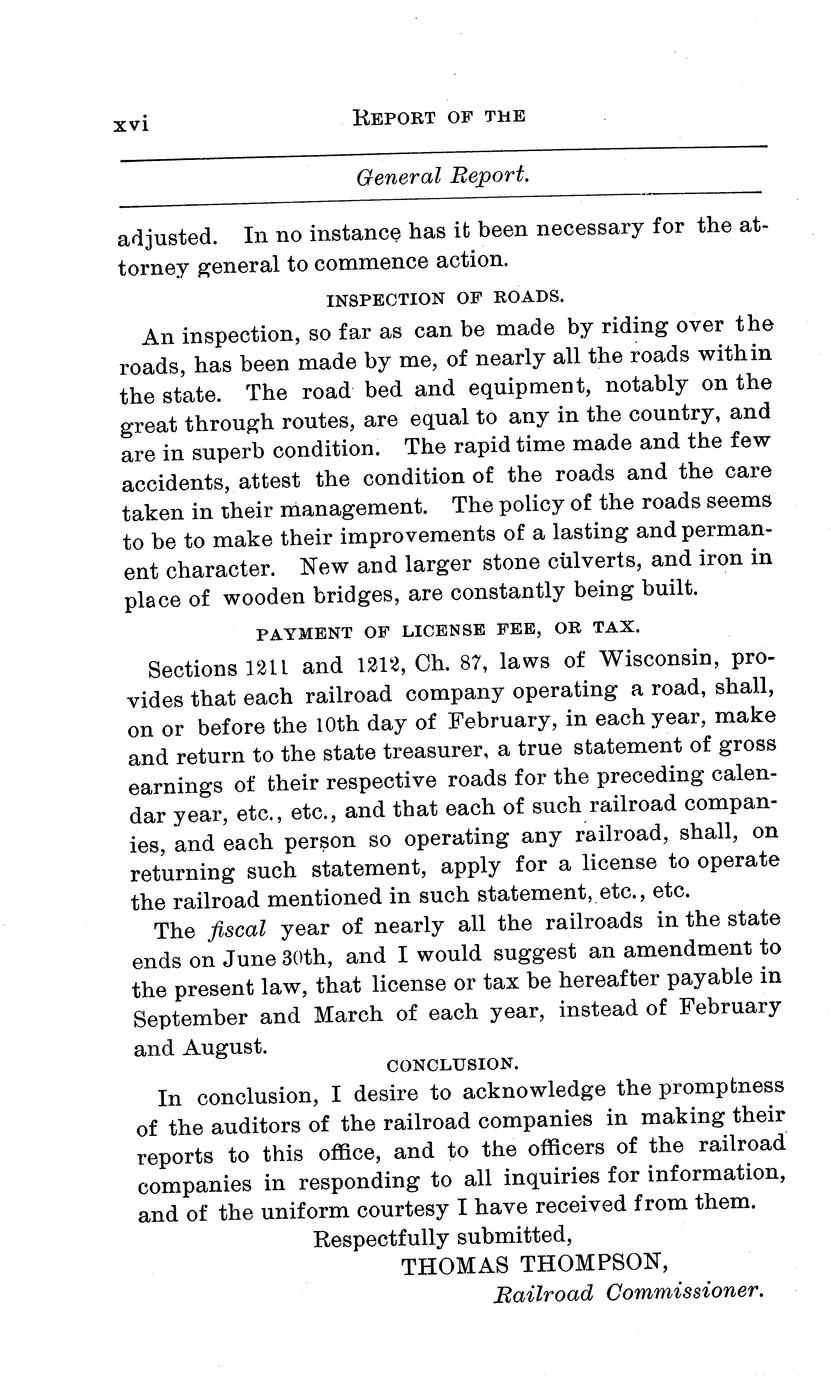 xvi REPORT OF THE

General Report.

adjusted. In no instance has it been necessary for the attorney general to commence action.

INSPECTION OF ROADS.

An inspection, so far as can be made by riding over the roads, has been made by me, of nearly all the roads within the state. The road bed and equipment, notably on the great through routes, are equal to any in the country, and are in superb condition. The rapid time made and the few accidents, attest the condition of the roads and the care taken in their management. The policy of the roads seems to be to make their improvements of a lasting and permanent character. New and larger stone culverts, and iron in place of wooden bridges, are constantly being built.

PAYMENT OF LICENSE FEE, OR TAX.

Sections 1211 and 1212, Ch. 87, laws of Wisconsin, provides that each railroad company operating a road, shall, on or before the 10th day of February, in each year, make and return to the state treasurer, a true statement of gross earnings of their respective roads for the preceding calendar year, etc., etc., and that each of such railroad companies, and each person so operating any railroad, shall, on returning such statement, apply for a license to operate the railroad mentioned in such statement, etc., etc.

The fiscal year of nearly all the railroads in the state ends on June 30th, and I would suggest an amendment to the present law, that license or tax be hereafter payable in September and March of each year, instead of February and August.

CONCLUSION.

In conclusion, I desire to acknowledge the promptness of the auditors of the railroad companies in making their reports to this office, and to the officers of the railroad companies in responding to all inquiries for information, and of the uniform courtesy I have received from them.

Respectfully submitted,
THOMAS THOMPSON,
Railroad Commissioner.